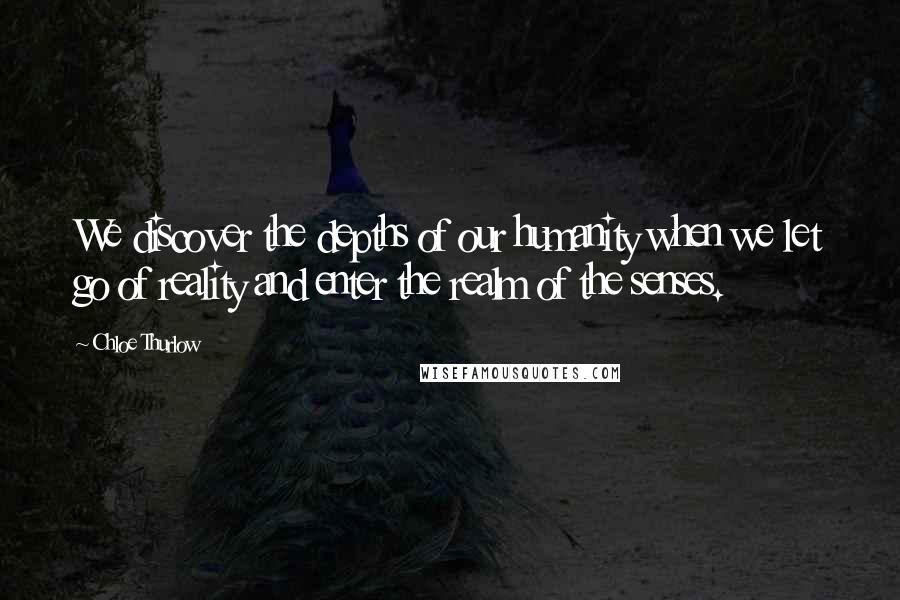 We discover the depths of our humanity when we let go of reality and enter the realm of the senses.

~ Chloe Thurlow

WISEFAMOUSQUOTES.COM